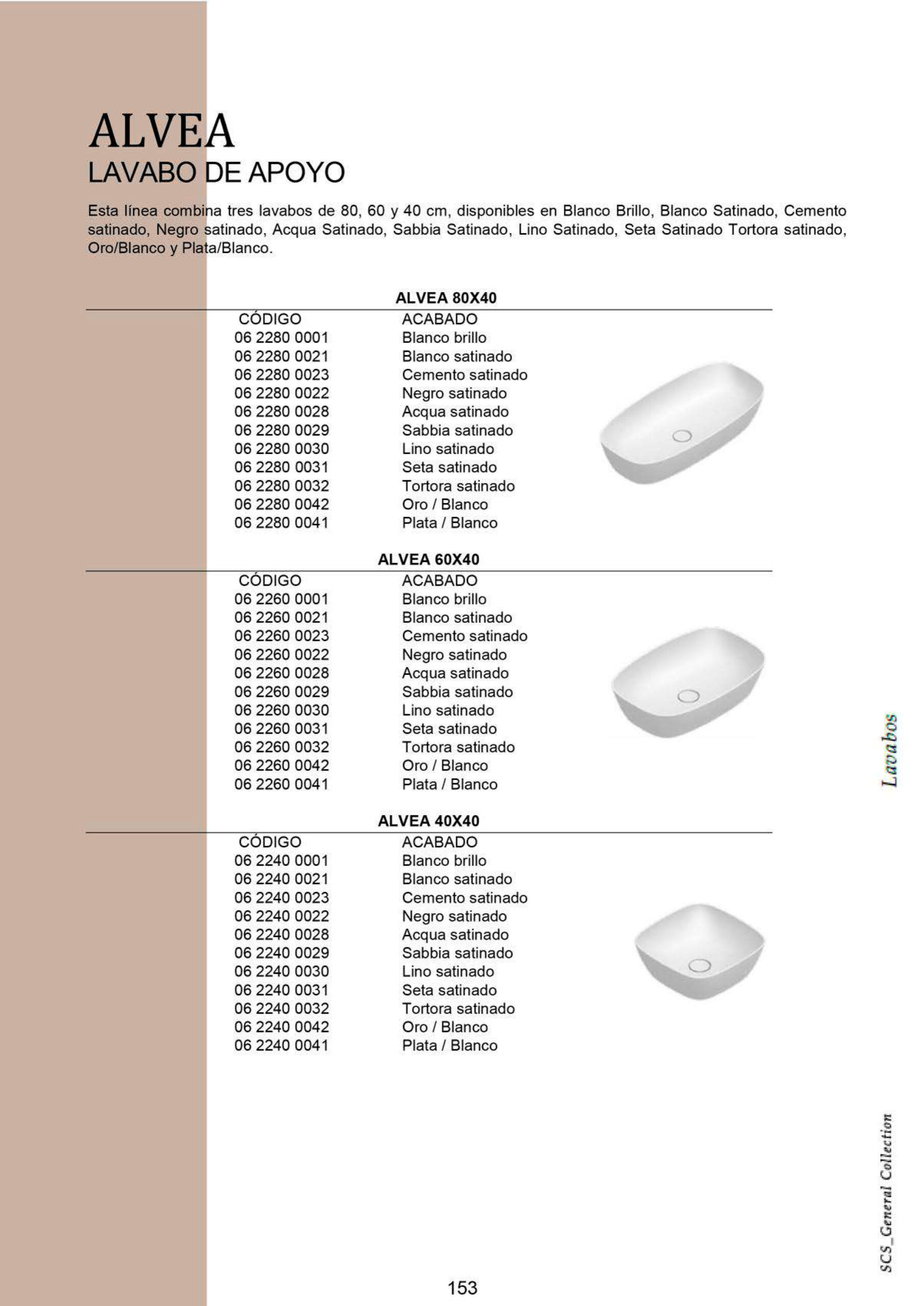 ALVEA
LAVABO DE APOYO

Esta línea combina tres lavabos de 80, 60 y 40 cm, disponibles en Blanco Brillo, Blanco Satinado, Cemento satinado, Negro satinado, Acqua Satinado, Sabbia Satinado, Lino Satinado, Seta Satinado Tortora satinado, Oro/Blanco y Plata/Blanco.

ALVEA 80X40

| CÓDIGO | ACABADO |
|---|---|
| 06 2280 0001 | Blanco brillo |
| 06 2280 0021 | Blanco satinado |
| 06 2280 0023 | Cemento satinado |
| 06 2280 0022 | Negro satinado |
| 06 2280 0028 | Acqua satinado |
| 06 2280 0029 | Sabbia satinado |
| 06 2280 0030 | Lino satinado |
| 06 2280 0031 | Seta satinado |
| 06 2280 0032 | Tortora satinado |
| 06 2280 0042 | Oro / Blanco |
| 06 2280 0041 | Plata / Blanco |

ALVEA 60X40

| CÓDIGO | ACABADO |
|---|---|
| 06 2260 0001 | Blanco brillo |
| 06 2260 0021 | Blanco satinado |
| 06 2260 0023 | Cemento satinado |
| 06 2260 0022 | Negro satinado |
| 06 2260 0028 | Acqua satinado |
| 06 2260 0029 | Sabbia satinado |
| 06 2260 0030 | Lino satinado |
| 06 2260 0031 | Seta satinado |
| 06 2260 0032 | Tortora satinado |
| 06 2260 0042 | Oro / Blanco |
| 06 2260 0041 | Plata / Blanco |

ALVEA 40X40

| CÓDIGO | ACABADO |
|---|---|
| 06 2240 0001 | Blanco brillo |
| 06 2240 0021 | Blanco satinado |
| 06 2240 0023 | Cemento satinado |
| 06 2240 0022 | Negro satinado |
| 06 2240 0028 | Acqua satinado |
| 06 2240 0029 | Sabbia satinado |
| 06 2240 0030 | Lino satinado |
| 06 2240 0031 | Seta satinado |
| 06 2240 0032 | Tortora satinado |
| 06 2240 0042 | Oro / Blanco |
| 06 2240 0041 | Plata / Blanco |

Lavabos

SCS_General Collection

153